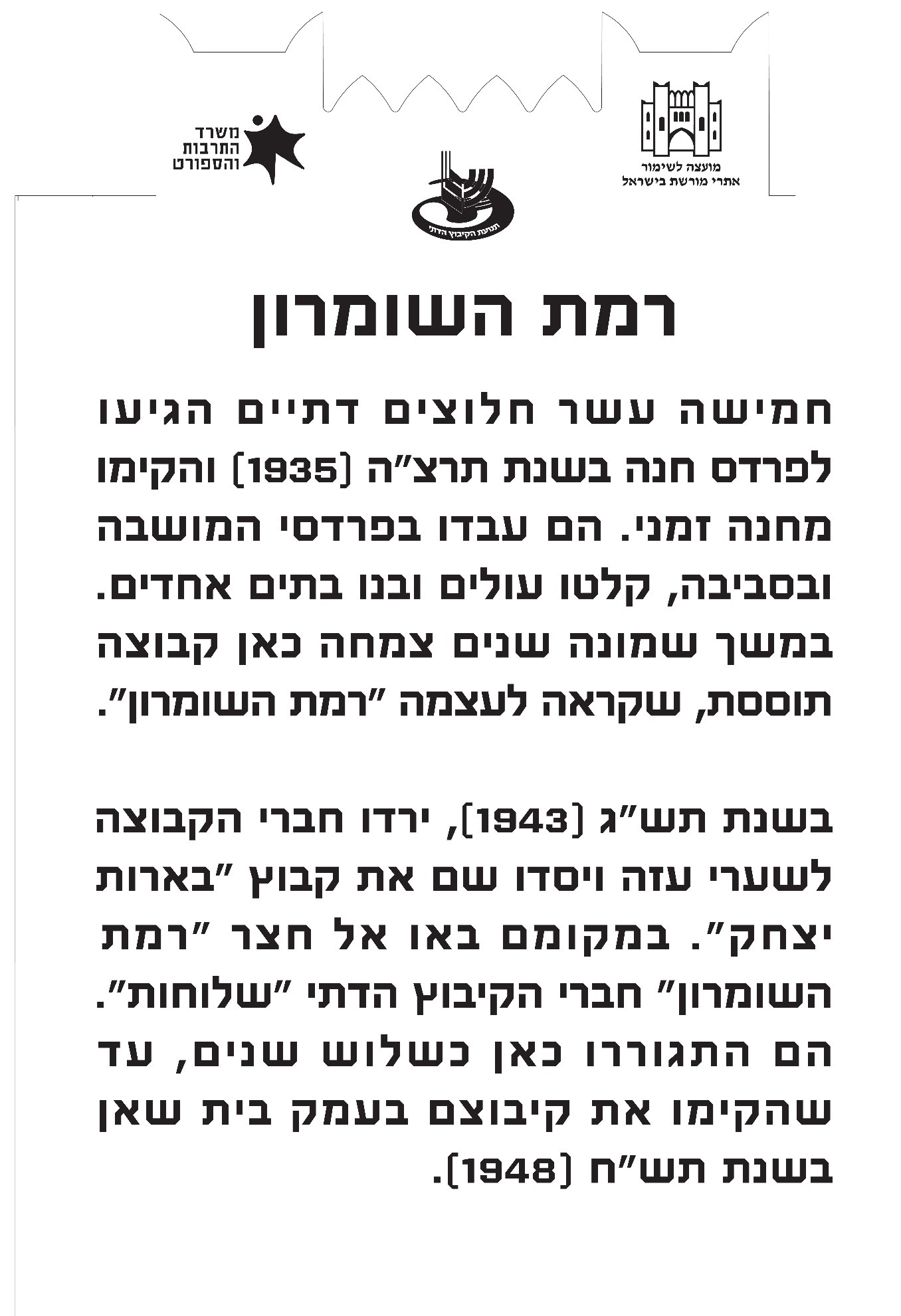 מועצה לשימור
אתרי מורשת בישראל

תנועת הקיבוץ הדתי

משרד
התרבות
והספורט

רמת השומרון

חמישה עשר חלוצים דתיים הגיעו לפרדס חנה בשנת תרצ"ה (1935) והקימו מחנה זמני. הם עבדו בפרדסי המושבה ובסביבה, קלטו עולים ובנו בתים אחדים. במשך שמונה שנים צמחה כאן קבוצה תוססת, שקראה לעצמה "רמת השומרון".

בשנת תש"ג (1943), ירדו חברי הקבוצה לשערי עזה ויסדו שם את קבוץ "בארות יצחק". במקומם באו אל חצר "רמת השומרון" חברי הקיבוץ הדתי "שלוחות". הם התגוררו כאן כשלוש שנים, עד שהקימו את קיבוצם בעמק בית שאן בשנת תש"ח (1948).